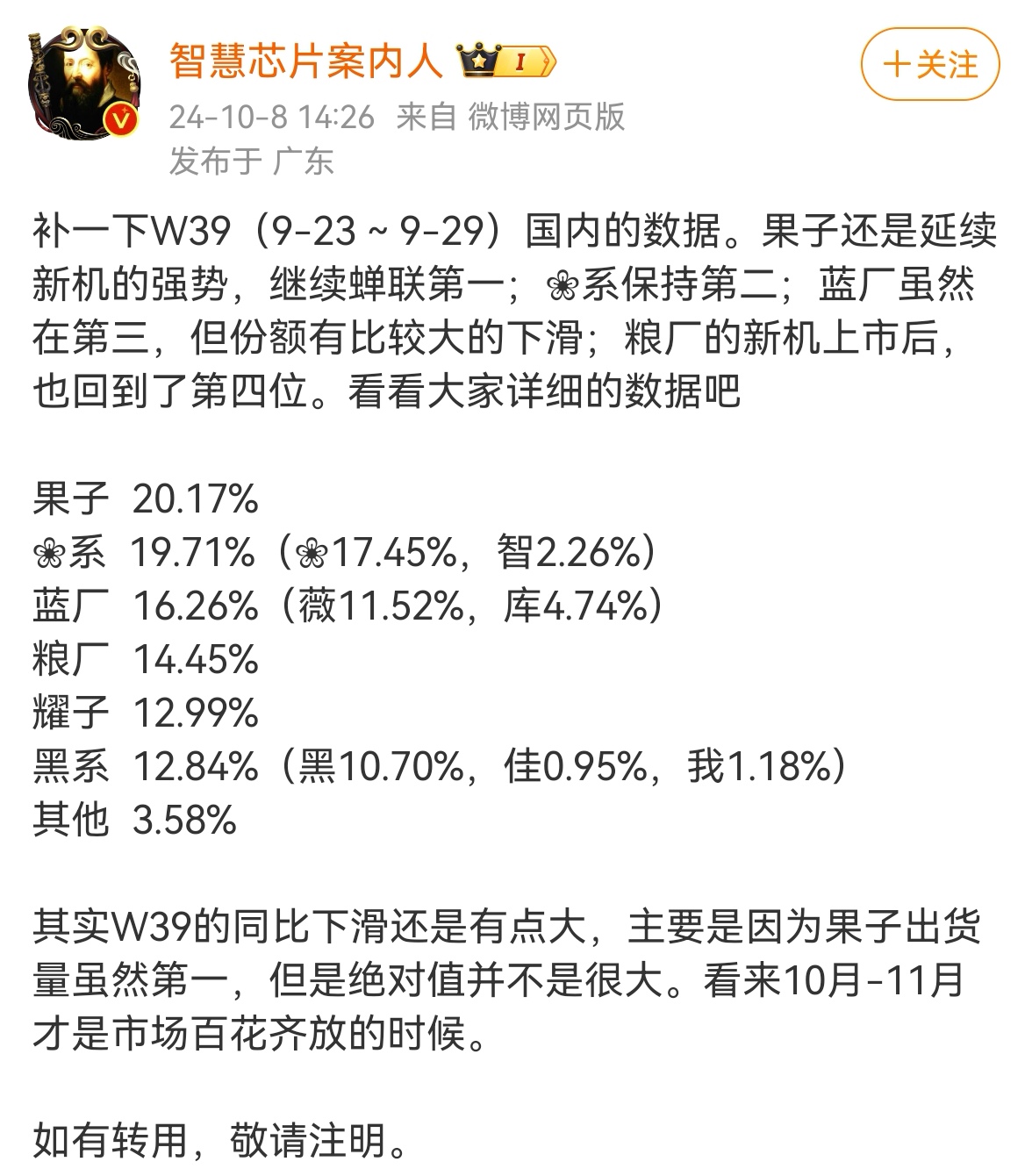 智慧芯片案内人 I

＋关注

24-10-8 14:26 来自 微博网页版
发布于 广东

补一下W39（9-23 ~ 9-29）国内的数据。果子还是延续新机的强势，继续蝉联第一；❀系保持第二；蓝厂虽然在第三，但份额有比较大的下滑；粮厂的新机上市后，也回到了第四位。看看大家详细的数据吧

果子 20.17%
❀系 19.71%（❀17.45%，智2.26%）
蓝厂 16.26%（薇11.52%，库4.74%）
粮厂 14.45%
耀子 12.99%
黑系 12.84%（黑10.70%，佳0.95%，我1.18%）
其他 3.58%

其实W39的同比下滑还是有点大，主要是因为果子出货量虽然第一，但是绝对值并不是很大。看来10月-11月才是市场百花齐放的时候。

如有转用，敬请注明。